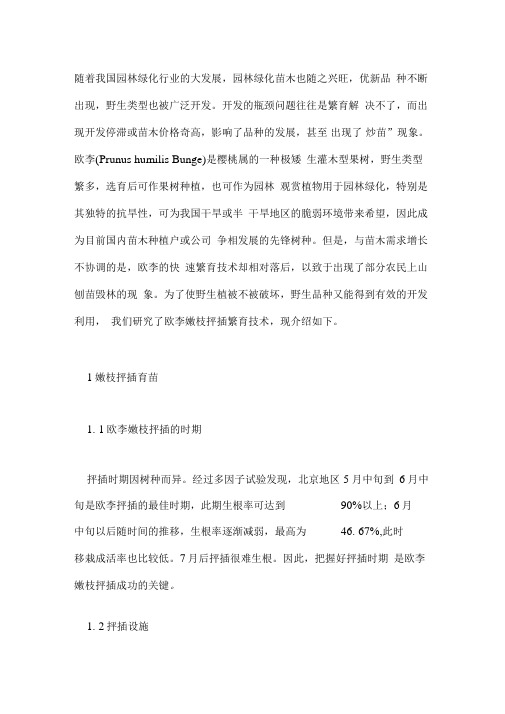 随着我国园林绿化行业的大发展，园林绿化苗木也随之兴旺，优新品 种不断出现，野生类型也被广泛开发。开发的瓶颈问题往往是繁育解 决不了，而出现开发停滞或苗木价格奇高，影响了品种的发展，甚至 出现了 炒苗”现象。欧李(Prunus humilis Bunge)是樱桃属的一种极矮 生灌木型果树，野生类型繁多，选育后可作果树种植，也可作为园林 观赏植物用于园林绿化，特别是其独特的抗旱性，可为我国干旱或半 干旱地区的脆弱环境带来希望，因此成为目前国内苗木种植户或公司 争相发展的先锋树种。但是，与苗木需求增长不协调的是，欧李的快 速繁育技术却相对落后，以致于出现了部分农民上山刨苗毁林的现 象。为了使野生植被不被破坏，野生品种又能得到有效的开发利用， 我们研究了欧李嫩枝扦插繁育技术，现介绍如下。

1 嫩枝扦插育苗

1. 1 欧李嫩枝扦插的时期

扦插时期因树种而异。经过多因子试验发现，北京地区 5 月中旬到 6 月中旬是欧李扦插的最佳时期，此期生根率可达到 90%以上；6 月中旬以后随时间的推移，生根率逐渐减弱，最高为 46. 67%,此时移栽成活率也比较低。7 月后扦插很难生根。因此，把握好扦插时期 是欧李嫩枝扦插成功的关键。

1. 2 扦插设施